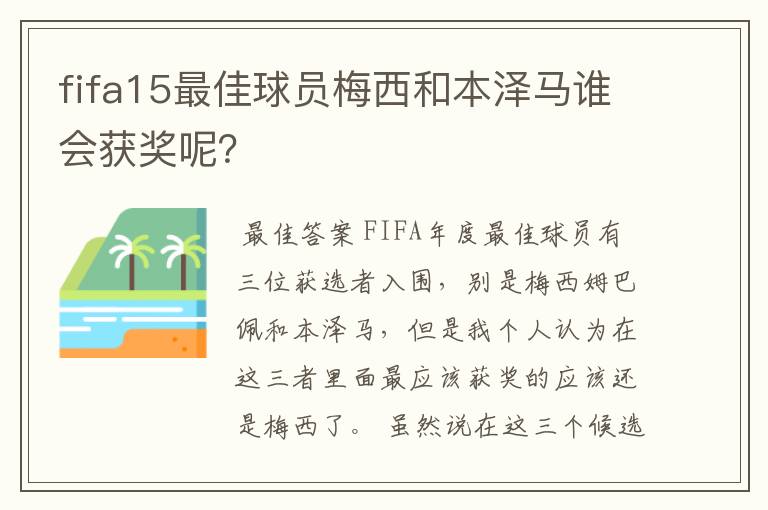 fifa15最佳球员梅西和本泽马谁会获奖呢?

最佳答案 FIFA年度最佳球员有三位获选者入围，别是梅西姆巴佩和本泽马，但是我个人认为在这三者里面最应该获奖的应该还是梅西了。 虽然说在这三个候选